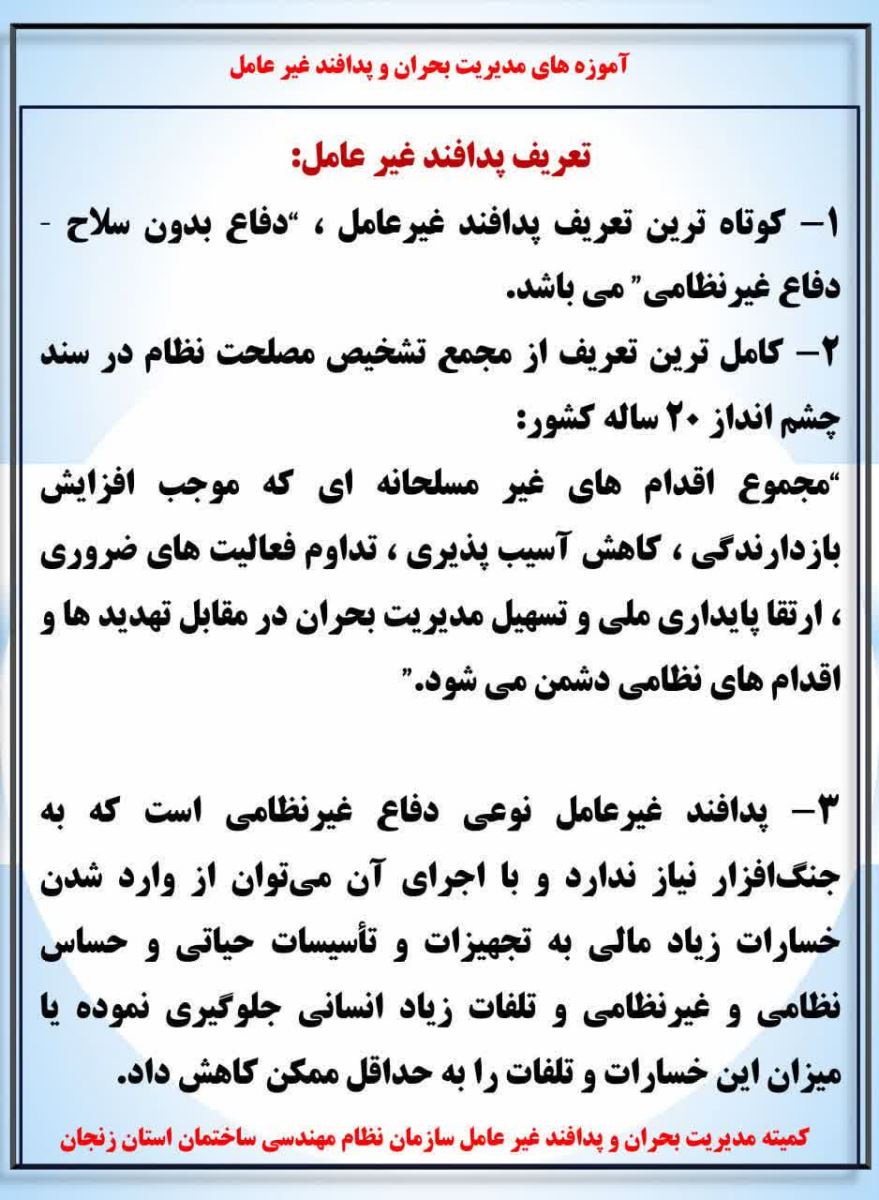 آموزه های مدیریت بحران و پدافند غیر عامل

تعریف پدافند غیر عامل:

۱- کوتاه ترین تعریف پدافند غیرعامل ، "دفاع بدون سلاح - دفاع غیرنظامی" می باشد.

۲- کامل ترین تعریف از مجمع تشخیص مصلحت نظام در سند چشم انداز ۲۰ ساله کشور:

"مجموع اقدام های غیر مسلحانه ای که موجب افزایش بازدارندگی ، کاهش آسیب پذیری ، تداوم فعالیت های ضروری ، ارتقا پایداری ملی و تسهیل مدیریت بحران در مقابل تهدید ها و اقدام های نظامی دشمن می شود."

۳- پدافند غیرعامل نوعی دفاع غیرنظامی است که به جنگ‌افزار نیاز ندارد و با اجرای آن می‌توان از وارد شدن خسارات زیاد مالی به تجهیزات و تأسیسات حیاتی و حساس نظامی و غیرنظامی و تلفات زیاد انسانی جلوگیری نموده یا میزان این خسارات و تلفات را به حداقل ممکن کاهش داد.

کمیته مدیریت بحران و پدافند غیر عامل سازمان نظام مهندسی ساختمان استان زنجان